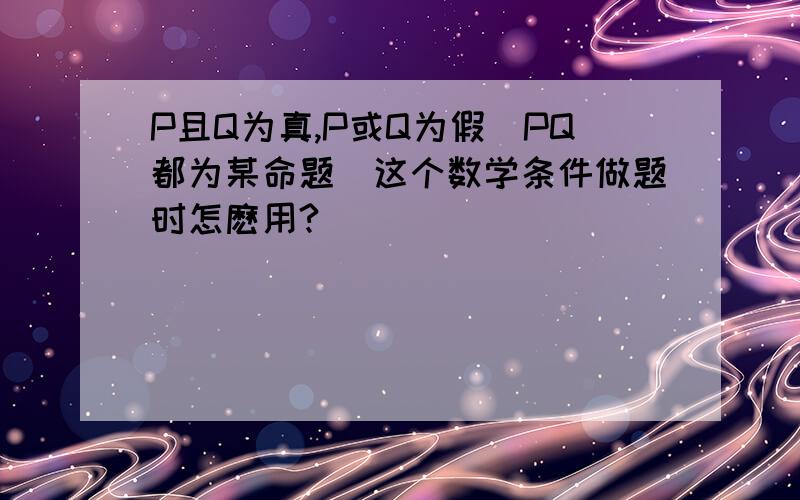 P且Q为真,P或Q为假（PQ都为某命题）这个数学条件做题时怎麽用?